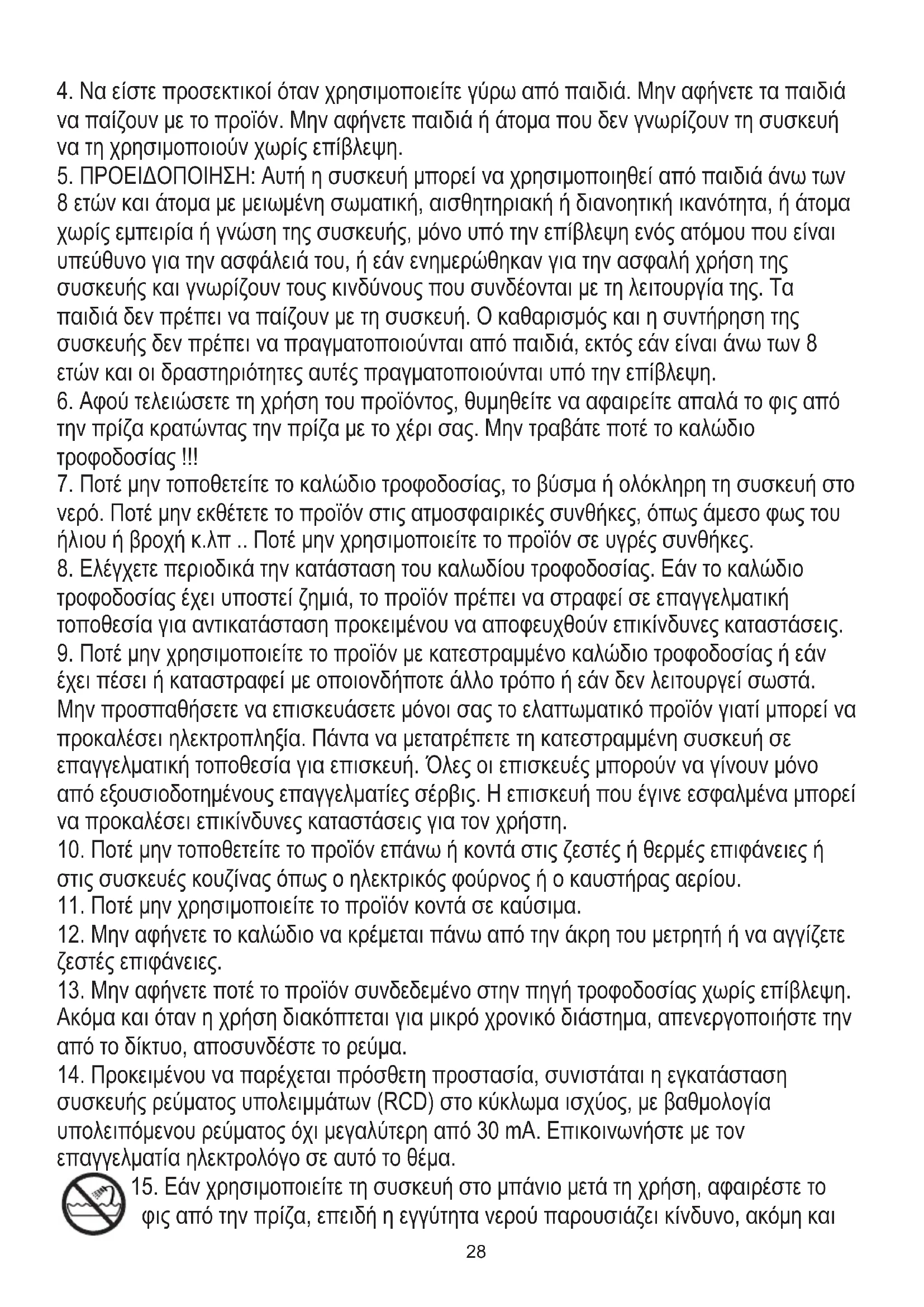 4. Να είστε προσεκτικοί όταν χρησιμοποιείτε γύρω από παιδιά. Μην αφήνετε τα παιδιά να παίζουν με το προϊόν. Μην αφήνετε παιδιά ή άτομα που δεν γνωρίζουν τη συσκευή να τη χρησιμοποιούν χωρίς επίβλεψη.
5. ΠΡΟΕΙΔΟΠΟΙΗΣΗ: Αυτή η συσκευή μπορεί να χρησιμοποιηθεί από παιδιά άνω των 8 ετών και άτομα με μειωμένη σωματική, αισθητηριακή ή διανοητική ικανότητα, ή άτομα χωρίς εμπειρία ή γνώση της συσκευής, μόνο υπό την επίβλεψη ενός ατόμου που είναι υπεύθυνο για την ασφάλειά του, ή εάν ενημερώθηκαν για την ασφαλή χρήση της συσκευής και γνωρίζουν τους κινδύνους που συνδέονται με τη λειτουργία της. Τα παιδιά δεν πρέπει να παίζουν με τη συσκευή. Ο καθαρισμός και η συντήρηση της συσκευής δεν πρέπει να πραγματοποιούνται από παιδιά, εκτός εάν είναι άνω των 8 ετών και οι δραστηριότητες αυτές πραγματοποιούνται υπό την επίβλεψη.
6. Αφού τελειώσετε τη χρήση του προϊόντος, θυμηθείτε να αφαιρείτε απαλά το φις από την πρίζα κρατώντας την πρίζα με το χέρι σας. Μην τραβάτε ποτέ το καλώδιο τροφοδοσίας !!!
7. Ποτέ μην τοποθετείτε το καλώδιο τροφοδοσίας, το βύσμα ή ολόκληρη τη συσκευή στο νερό. Ποτέ μην εκθέτετε το προϊόν στις ατμοσφαιρικές συνθήκες, όπως άμεσο φως του ήλιου ή βροχή κ.λπ .. Ποτέ μην χρησιμοποιείτε το προϊόν σε υγρές συνθήκες.
8. Ελέγχετε περιοδικά την κατάσταση του καλωδίου τροφοδοσίας. Εάν το καλώδιο τροφοδοσίας έχει υποστεί ζημιά, το προϊόν πρέπει να στραφεί σε επαγγελματική τοποθεσία για αντικατάσταση προκειμένου να αποφευχθούν επικίνδυνες καταστάσεις.
9. Ποτέ μην χρησιμοποιείτε το προϊόν με κατεστραμμένο καλώδιο τροφοδοσίας ή εάν έχει πέσει ή καταστραφεί με οποιονδήποτε άλλο τρόπο ή εάν δεν λειτουργεί σωστά. Μην προσπαθήσετε να επισκευάσετε μόνοι σας το ελαττωματικό προϊόν γιατί μπορεί να προκαλέσει ηλεκτροπληξία. Πάντα να μετατρέπετε τη κατεστραμμένη συσκευή σε επαγγελματική τοποθεσία για επισκευή. Όλες οι επισκευές μπορούν να γίνουν μόνο από εξουσιοδοτημένους επαγγελματίες σέρβις. Η επισκευή που έγινε εσφαλμένα μπορεί να προκαλέσει επικίνδυνες καταστάσεις για τον χρήστη.
10. Ποτέ μην τοποθετείτε το προϊόν επάνω ή κοντά στις ζεστές ή θερμές επιφάνειες ή στις συσκευές κουζίνας όπως ο ηλεκτρικός φούρνος ή ο καυστήρας αερίου.
11. Ποτέ μην χρησιμοποιείτε το προϊόν κοντά σε καύσιμα.
12. Μην αφήνετε το καλώδιο να κρέμεται πάνω από την άκρη του μετρητή ή να αγγίζετε ζεστές επιφάνειες.
13. Μην αφήνετε ποτέ το προϊόν συνδεδεμένο στην πηγή τροφοδοσίας χωρίς επίβλεψη. Ακόμα και όταν η χρήση διακόπτεται για μικρό χρονικό διάστημα, απενεργοποιήστε την από το δίκτυο, αποσυνδέστε το ρεύμα.
14. Προκειμένου να παρέχεται πρόσθετη προστασία, συνιστάται η εγκατάσταση συσκευής ρεύματος υπολειμμάτων (RCD) στο κύκλωμα ισχύος, με βαθμολογία υπολειπόμενου ρεύματος όχι μεγαλύτερη από 30 mA. Επικοινωνήστε με τον επαγγελματία ηλεκτρολόγο σε αυτό το θέμα.
15. Εάν χρησιμοποιείτε τη συσκευή στο μπάνιο μετά τη χρήση, αφαιρέστε το φις από την πρίζα, επειδή η εγγύτητα νερού παρουσιάζει κίνδυνο, ακόμη και
28